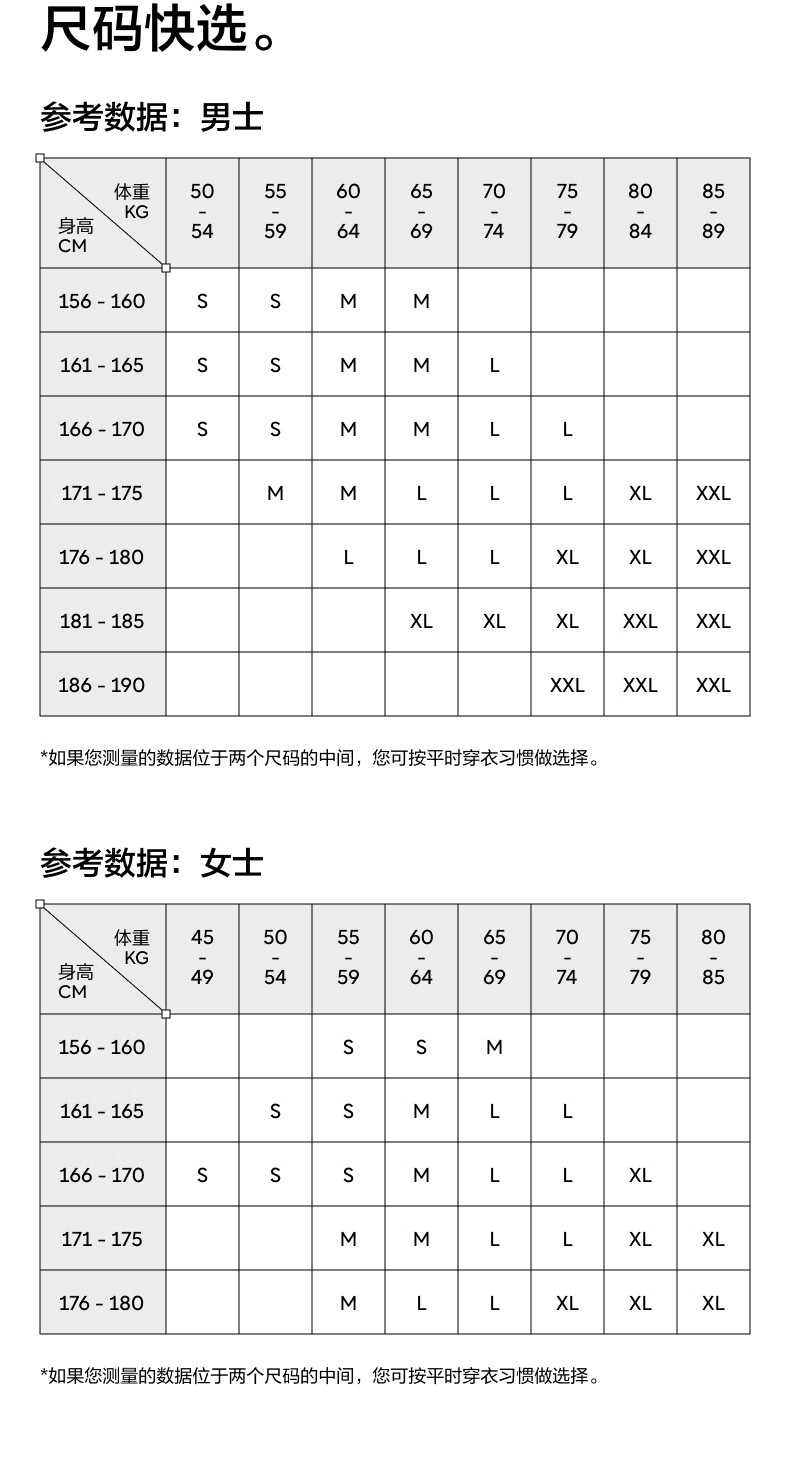 尺码快选。

参考数据：男士

| 体重 KG / 身高 CM | 50 - 54 | 55 - 59 | 60 - 64 | 65 - 69 | 70 - 74 | 75 - 79 | 80 - 84 | 85 - 89 |
|---|---|---|---|---|---|---|---|---|
| 156 - 160 | S | S | M | M | | | | |
| 161 - 165 | S | S | M | M | L | | | |
| 166 - 170 | S | S | M | M | L | L | | |
| 171 - 175 | | M | M | L | L | L | XL | XXL |
| 176 - 180 | | | L | L | L | XL | XL | XXL |
| 181 - 185 | | | | XL | XL | XL | XXL | XXL |
| 186 - 190 | | | | | | XXL | XXL | XXL |

*如果您测量的数据位于两个尺码的中间，您可按平时穿衣习惯做选择。

参考数据：女士

| 体重 KG / 身高 CM | 45 - 49 | 50 - 54 | 55 - 59 | 60 - 64 | 65 - 69 | 70 - 74 | 75 - 79 | 80 - 85 |
|---|---|---|---|---|---|---|---|---|
| 156 - 160 | | | S | S | M | | | |
| 161 - 165 | | S | S | M | L | L | | |
| 166 - 170 | S | S | S | M | L | L | XL | |
| 171 - 175 | | | M | M | L | L | XL | XL |
| 176 - 180 | | | M | L | L | XL | XL | XL |

*如果您测量的数据位于两个尺码的中间，您可按平时穿衣习惯做选择。